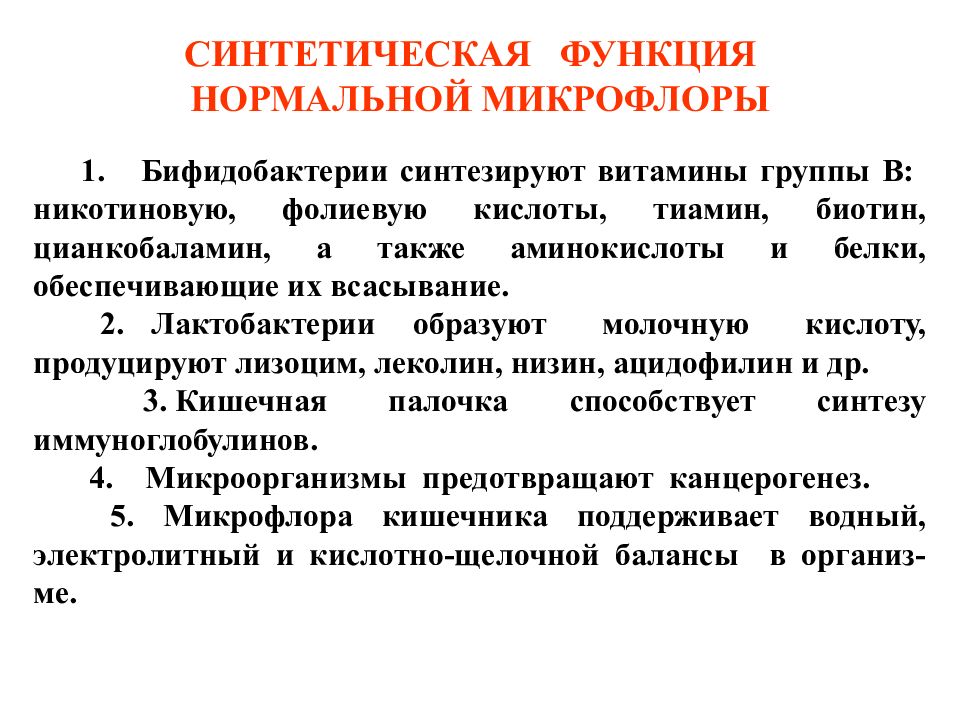 СИНТЕТИЧЕСКАЯ ФУНКЦИЯ НОРМАЛЬНОЙ МИКРОФЛОРЫ

1. Бифидобактерии синтезируют витамины группы В: никотиновую, фолиевую кислоты, тиамин, биотин, цианкобаламин, а также аминокислоты и белки, обеспечивающие их всасывание.

2. Лактобактерии образуют молочную кислоту, продуцируют лизоцим, леколин, низин, ацидофилин и др.

3. Кишечная палочка способствует синтезу иммуноглобулинов.

4. Микроорганизмы предотвращают канцерогенез.

5. Микрофлора кишечника поддерживает водный, электролитный и кислотно-щелочной балансы в организме.